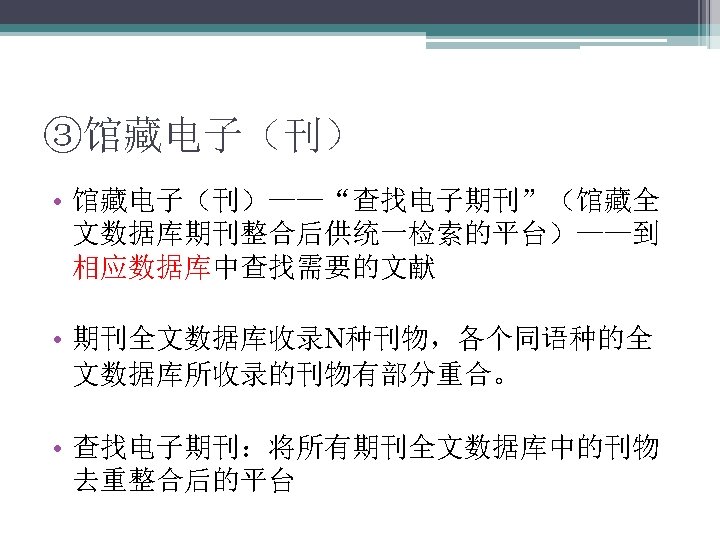 ③馆藏电子（刊）

• 馆藏电子（刊）——“查找电子期刊”（馆藏全文数据库期刊整合后供统一检索的平台）——到相应数据库中查找需要的文献

• 期刊全文数据库收录N种刊物，各个同语种的全文数据库所收录的刊物有部分重合。

• 查找电子期刊：将所有期刊全文数据库中的刊物去重整合后的平台